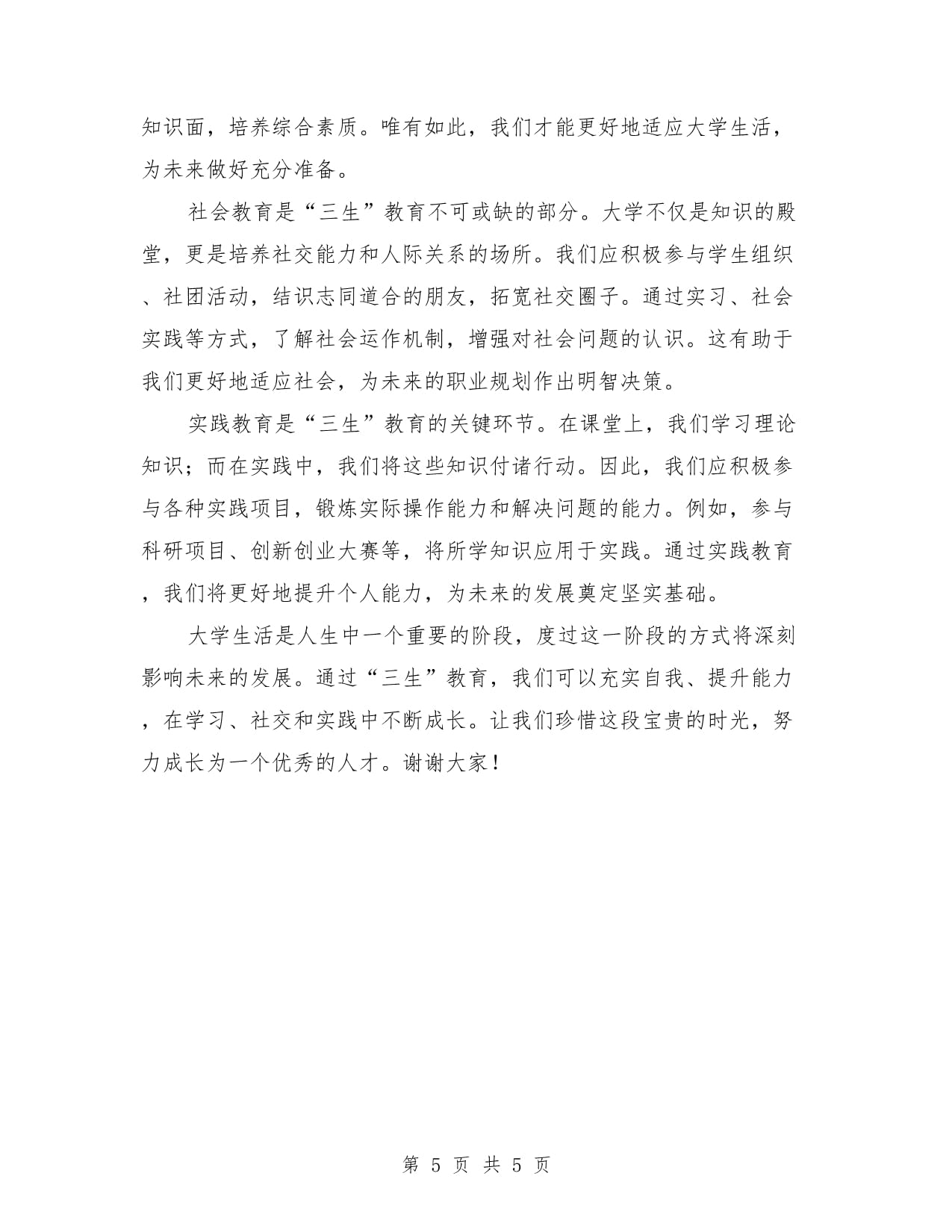 知识面，培养综合素质。唯有如此，我们才能更好地适应大学生活，为未来做好充分准备。

社会教育是“三生”教育不可或缺的部分。大学不仅是知识的殿堂，更是培养社交能力和人际关系的场所。我们应积极参与学生组织、社团活动，结识志同道合的朋友，拓宽社交圈子。通过实习、社会实践等方式，了解社会运作机制，增强对社会问题的认识。这有助于我们更好地适应社会，为未来的职业规划作出明智决策。

实践教育是“三生”教育的关键环节。在课堂上，我们学习理论知识；而在实践中，我们将这些知识付诸行动。因此，我们应积极参与各种实践项目，锻炼实际操作能力和解决问题的能力。例如，参与科研项目、创新创业大赛等，将所学知识应用于实践。通过实践教育，我们将更好地提升个人能力，为未来的发展奠定坚实基础。

大学生活是人生中一个重要的阶段，度过这一阶段的方式将深刻影响未来的发展。通过“三生”教育，我们可以充实自我、提升能力，在学习、社交和实践中不断成长。让我们珍惜这段宝贵的时光，努力成长为一个优秀的人才。谢谢大家！

第 5 页 共 5 页